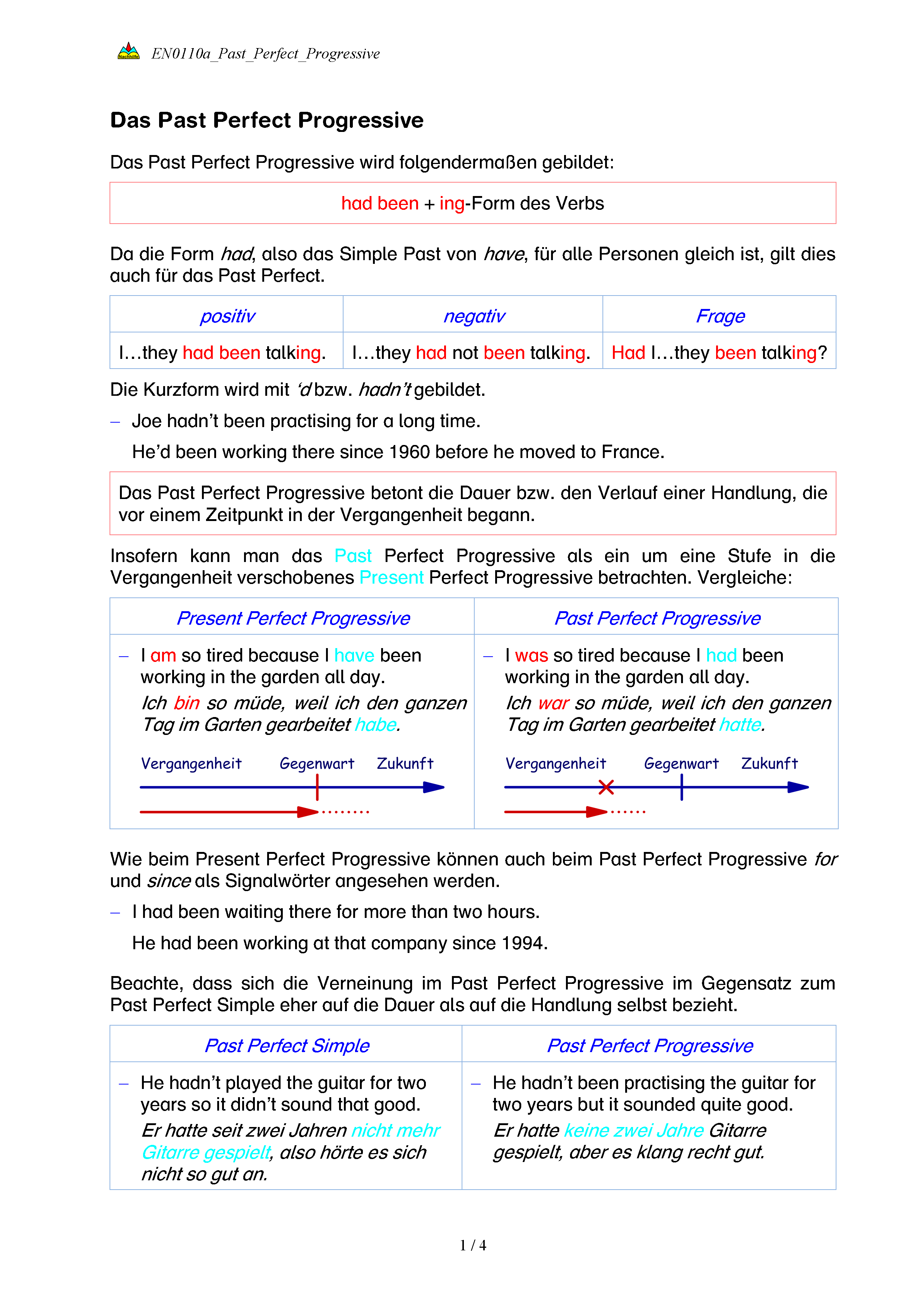 Nachhilfe EN0110a_Past_Perfect_Progressive

Das Past Perfect Progressive

Das Past Perfect Progressive wird folgendermaßen gebildet:

had been + ing-Form des Verbs

Da die Form had, also das Simple Past von have, für alle Personen gleich ist, gilt dies auch für das Past Perfect.

| positiv | negativ | Frage |
|---|---|---|
| I…they had been talking. | I…they had not been talking. | Had I…they been talking? |

Die Kurzform wird mit 'd bzw. hadn't gebildet.

– Joe hadn't been practising for a long time.
He'd been working there since 1960 before he moved to France.

Das Past Perfect Progressive betont die Dauer bzw. den Verlauf einer Handlung, die vor einem Zeitpunkt in der Vergangenheit begann.

Insofern kann man das Past Perfect Progressive als ein um eine Stufe in die Vergangenheit verschobenes Present Perfect Progressive betrachten. Vergleiche:

| Present Perfect Progressive | Past Perfect Progressive |
|---|---|
| – I am so tired because I have been working in the garden all day. Ich bin so müde, weil ich den ganzen Tag im Garten gearbeitet habe. Vergangenheit Gegenwart Zukunft | – I was so tired because I had been working in the garden all day. Ich war so müde, weil ich den ganzen Tag im Garten gearbeitet hatte. Vergangenheit Gegenwart Zukunft |

Wie beim Present Perfect Progressive können auch beim Past Perfect Progressive for und since als Signalwörter angesehen werden.

– I had been waiting there for more than two hours.
He had been working at that company since 1994.

Beachte, dass sich die Verneinung im Past Perfect Progressive im Gegensatz zum Past Perfect Simple eher auf die Dauer als auf die Handlung selbst bezieht.

| Past Perfect Simple | Past Perfect Progressive |
|---|---|
| – He hadn't played the guitar for two years so it didn't sound that good. Er hatte seit zwei Jahren nicht mehr Gitarre gespielt, also hörte es sich nicht so gut an. | – He hadn't been practising the guitar for two years but it sounded quite good. Er hatte keine zwei Jahre Gitarre gespielt, aber es klang recht gut. |

1 / 4